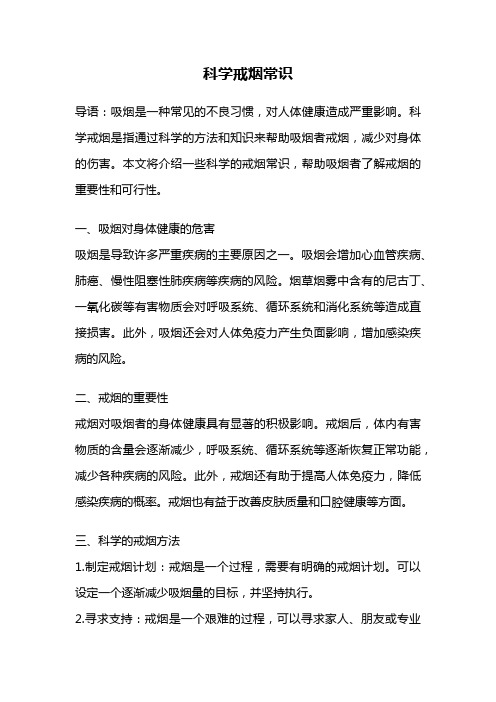 科学戒烟常识

导语：吸烟是一种常见的不良习惯，对人体健康造成严重影响。科学戒烟是指通过科学的方法和知识来帮助吸烟者戒烟，减少对身体的伤害。本文将介绍一些科学的戒烟常识，帮助吸烟者了解戒烟的重要性和可行性。

一、吸烟对身体健康的危害
吸烟是导致许多严重疾病的主要原因之一。吸烟会增加心血管疾病、肺癌、慢性阻塞性肺疾病等疾病的风险。烟草烟雾中含有的尼古丁、一氧化碳等有害物质会对呼吸系统、循环系统和消化系统等造成直接损害。此外，吸烟还会对人体免疫力产生负面影响，增加感染疾病的风险。

二、戒烟的重要性
戒烟对吸烟者的身体健康具有显著的积极影响。戒烟后，体内有害物质的含量会逐渐减少，呼吸系统、循环系统等逐渐恢复正常功能，减少各种疾病的风险。此外，戒烟还有助于提高人体免疫力，降低感染疾病的概率。戒烟也有益于改善皮肤质量和口腔健康等方面。

三、科学的戒烟方法
1.制定戒烟计划：戒烟是一个过程，需要有明确的戒烟计划。可以设定一个逐渐减少吸烟量的目标，并坚持执行。
2.寻求支持：戒烟是一个艰难的过程，可以寻求家人、朋友或专业